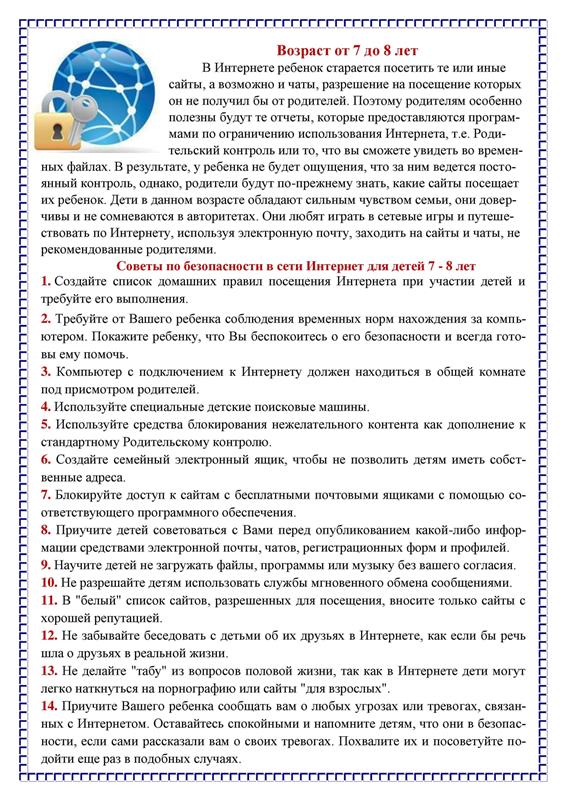 Возраст от 7 до 8 лет

В Интернете ребенок старается посетить те или иные сайты, а возможно и чаты, разрешение на посещение которых он не получил бы от родителей. Поэтому родителям особенно полезны будут те отчеты, которые предоставляются программами по ограничению использования Интернета, т.е. Родительский контроль или то, что вы сможете увидеть во временных файлах. В результате, у ребенка не будет ощущения, что за ним ведется постоянный контроль, однако, родители будут по-прежнему знать, какие сайты посещает их ребенок. Дети в данном возрасте обладают сильным чувством семьи, они доверчивы и не сомневаются в авторитетах. Они любят играть в сетевые игры и путешествовать по Интернету, используя электронную почту, заходить на сайты и чаты, не рекомендованные родителями.

Советы по безопасности в сети Интернет для детей 7 - 8 лет

1. Создайте список домашних правил посещения Интернета при участии детей и требуйте его выполнения.

2. Требуйте от Вашего ребенка соблюдения временных норм нахождения за компьютером. Покажите ребенку, что Вы беспокоитесь о его безопасности и всегда готовы ему помочь.

3. Компьютер с подключением к Интернету должен находиться в общей комнате под присмотром родителей.

4. Используйте специальные детские поисковые машины.

5. Используйте средства блокирования нежелательного контента как дополнение к стандартному Родительскому контролю.

6. Создайте семейный электронный ящик, чтобы не позволить детям иметь собственные адреса.

7. Блокируйте доступ к сайтам с бесплатными почтовыми ящиками с помощью соответствующего программного обеспечения.

8. Приучите детей советоваться с Вами перед опубликованием какой-либо информации средствами электронной почты, чатов, регистрационных форм и профилей.

9. Научите детей не загружать файлы, программы или музыку без вашего согласия.

10. Не разрешайте детям использовать службы мгновенного обмена сообщениями.

11. В "белый" список сайтов, разрешенных для посещения, вносите только сайты с хорошей репутацией.

12. Не забывайте беседовать с детьми об их друзьях в Интернете, как если бы речь шла о друзьях в реальной жизни.

13. Не делайте "табу" из вопросов половой жизни, так как в Интернете дети могут легко наткнуться на порнографию или сайты "для взрослых".

14. Приучите Вашего ребенка сообщать вам о любых угрозах или тревогах, связанных с Интернетом. Оставайтесь спокойными и напомните детям, что они в безопасности, если сами рассказали вам о своих тревогах. Похвалите их и посоветуйте подойти еще раз в подобных случаях.